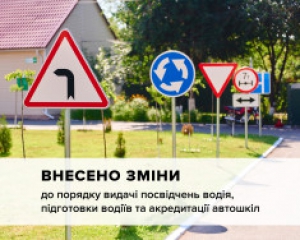 7т

ВНЕСЕНО ЗМІНИ

до порядку видачі посвідчень водія, підготовки водіїв та акредитації автошкіл